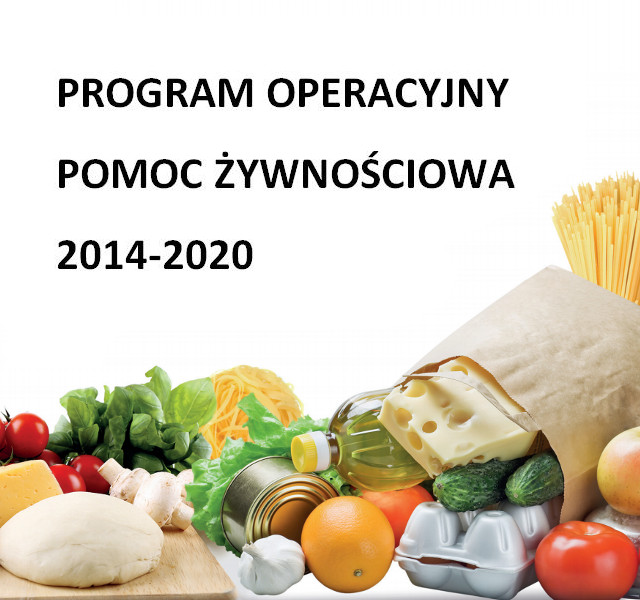 PROGRAM OPERACYJNY

POMOC ŻYWNOŚCIOWA

2014-2020